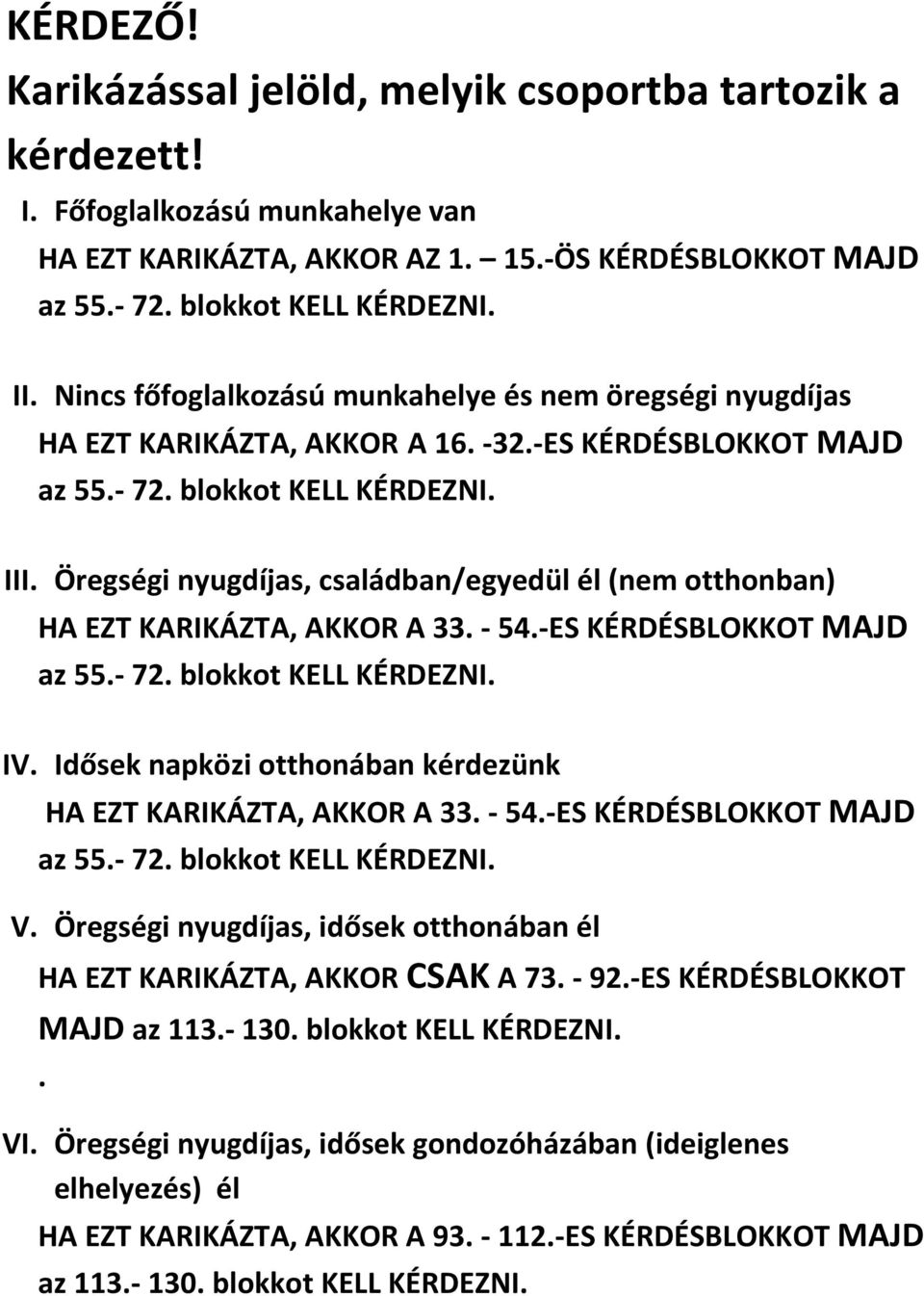 KÉRDEZŐ!
Karikázással jelöld, melyik csoportba tartozik a kérdezett!

I. Főfoglalkozású munkahelye van
HA EZT KARIKÁZTA, AKKOR AZ 1. – 15.-ÖS KÉRDÉSBLOKKOT MAJD az 55.- 72. blokkot KELL KÉRDEZNI.

II. Nincs főfoglalkozású munkahelye és nem öregségi nyugdíjas
HA EZT KARIKÁZTA, AKKOR A 16. -32.-ES KÉRDÉSBLOKKOT MAJD az 55.- 72. blokkot KELL KÉRDEZNI.

III. Öregségi nyugdíjas, családban/egyedül él (nem otthonban)
HA EZT KARIKÁZTA, AKKOR A 33. - 54.-ES KÉRDÉSBLOKKOT MAJD az 55.- 72. blokkot KELL KÉRDEZNI.

IV. Idősek napközi otthonában kérdezünk
HA EZT KARIKÁZTA, AKKOR A 33. - 54.-ES KÉRDÉSBLOKKOT MAJD az 55.- 72. blokkot KELL KÉRDEZNI.

V. Öregségi nyugdíjas, idősek otthonában él
HA EZT KARIKÁZTA, AKKOR CSAK A 73. - 92.-ES KÉRDÉSBLOKKOT MAJD az 113.- 130. blokkot KELL KÉRDEZNI.
.

VI. Öregségi nyugdíjas, idősek gondozóházában (ideiglenes elhelyezés) él
HA EZT KARIKÁZTA, AKKOR A 93. - 112.-ES KÉRDÉSBLOKKOT MAJD az 113.- 130. blokkot KELL KÉRDEZNI.